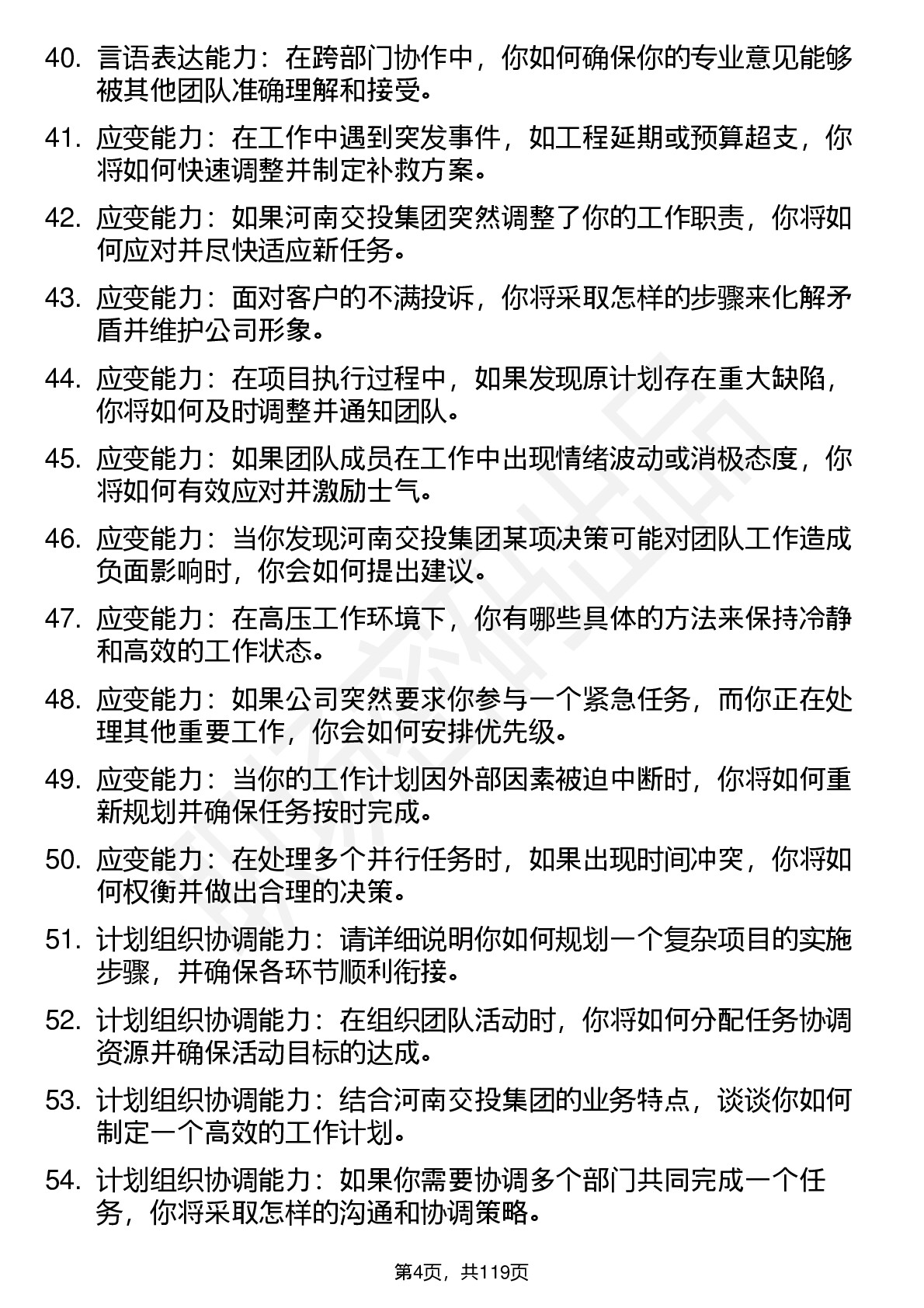 40. 言语表达能力：在跨部门协作中，你如何确保你的专业意见能够被其他团队准确理解和接受。

41. 应变能力：在工作中遇到突发事件，如工程延期或预算超支，你将如何快速调整并制定补救方案。

42. 应变能力：如果河南交投集团突然调整了你的工作职责，你将如何应对并尽快适应新任务。

43. 应变能力：面对客户的不满投诉，你将采取怎样的步骤来化解矛盾并维护公司形象。

44. 应变能力：在项目执行过程中，如果发现原计划存在重大缺陷，你将如何及时调整并通知团队。

45. 应变能力：如果团队成员在工作中出现情绪波动或消极态度，你将如何有效应对并激励士气。

46. 应变能力：当你发现河南交投集团某项决策可能对团队工作造成负面影响时，你会如何提出建议。

47. 应变能力：在高压工作环境下，你有哪些具体的方法来保持冷静和高效的工作状态。

48. 应变能力：如果公司突然要求你参与一个紧急任务，而你正在处理其他重要工作，你会如何安排优先级。

49. 应变能力：当你的工作计划因外部因素被迫中断时，你将如何重新规划并确保任务按时完成。

50. 应变能力：在处理多个并行任务时，如果出现时间冲突，你将如何权衡并做出合理的决策。

51. 计划组织协调能力：请详细说明你如何规划一个复杂项目的实施步骤，并确保各环节顺利衔接。

52. 计划组织协调能力：在组织团队活动时，你将如何分配任务协调资源并确保活动目标的达成。

53. 计划组织协调能力：结合河南交投集团的业务特点，谈谈你如何制定一个高效的工作计划。

54. 计划组织协调能力：如果你需要协调多个部门共同完成一个任务，你将采取怎样的沟通和协调策略。

第4页，共119页